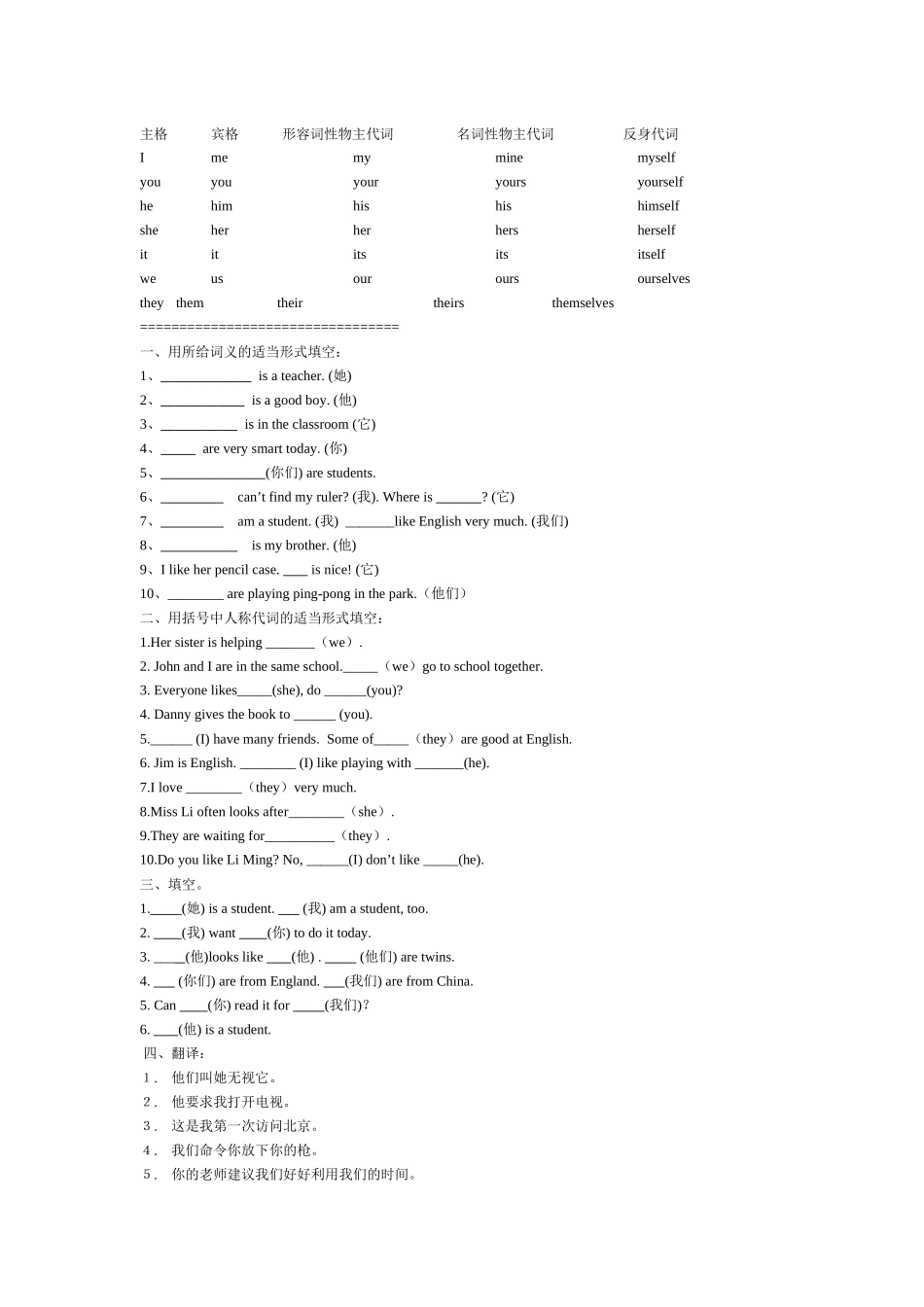 | 主格 | 宾格 | 形容词性物主代词 | 名词性物主代词 | 反身代词 |
|---|---|---|---|---|
| I | me | my | mine | myself |
| you | you | your | yours | yourself |
| he | him | his | his | himself |
| she | her | her | hers | herself |
| it | it | its | its | itself |
| we | us | our | ours | ourselves |
| they | them | their | theirs | themselves |

=================================

一、用所给词义的适当形式填空：

1、____ is a teacher. (她)

2、____ is a good boy. (他)

3、____ is in the classroom (它)

4、____ are very smart today. (你)

5、____(你们) are students.

6、____ can't find my ruler? (我). Where is ____? (它)

7、____ am a student. (我) ____like English very much. (我们)

8、____ is my brother. (他)

9、I like her pencil case. ____ is nice! (它)

10、____ are playing ping-pong in the park.（他们）

二、用括号中人称代词的适当形式填空：

1.Her sister is helping ____（we）.

2. John and I are in the same school.____（we）go to school together.

3. Everyone likes____(she), do ____(you)?

4. Danny gives the book to ____ (you).

5.____ (I) have many friends. Some of____（they）are good at English.

6. Jim is English. ____ (I) like playing with ____(he).

7.I love ____（they）very much.

8.Miss Li often looks after____（she）.

9.They are waiting for____（they）.

10.Do you like Li Ming? No, ____(I) don't like ____(he).

三、填空。

1.____(她) is a student. ____ (我) am a student, too.

2. ____(我) want ____(你) to do it today.

3. ____(他)looks like ____(他) . ____ (他们) are twins.

4. ____ (你们) are from England. ____(我们) are from China.

5. Can ____(你) read it for ____(我们)?

6. ____(他) is a student.

四、翻译：

1． 他们叫她无视它。

2． 他要求我打开电视。

3． 这是我第一次访问北京。

4． 我们命令你放下你的枪。

5． 你的老师建议我们好好利用我们的时间。